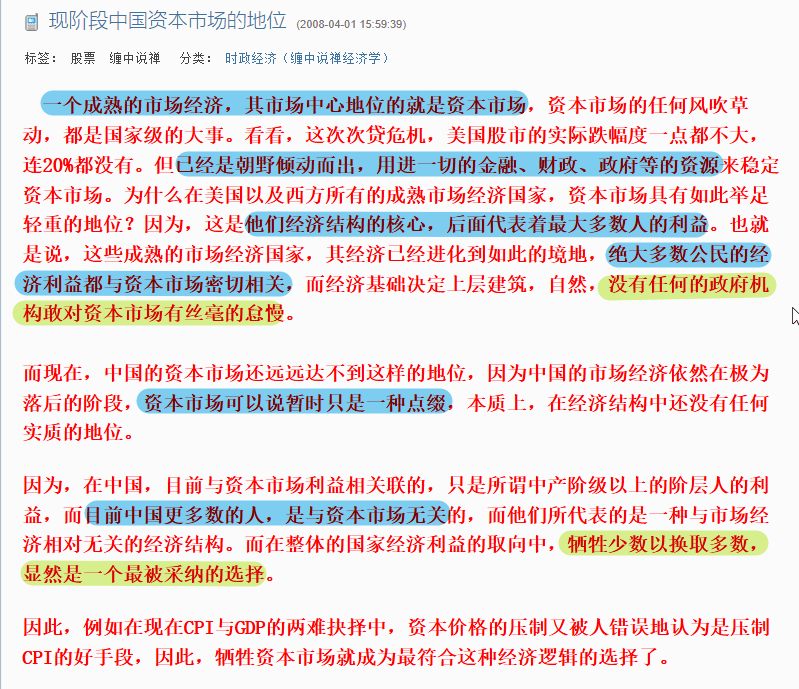 现阶段中国资本市场的地位 (2008-04-01 15:59:39)

标签： 股票 缠中说禅 分类： 时政经济（缠中说禅经济学）

一个成熟的市场经济，其市场中心地位的就是资本市场，资本市场的任何风吹草动，都是国家级的大事。看看，这次次贷危机，美国股市的实际跌幅度一点都不大，连20%都没有。但已经是朝野倾动而出，用进一切的金融、财政、政府等的资源来稳定资本市场。为什么在美国以及西方所有的成熟市场经济国家，资本市场具有如此举足轻重的地位？因为，这是他们经济结构的核心，后面代表着最大多数人的利益。也就是说，这些成熟的市场经济国家，其经济已经进化到如此的境地，绝大多数公民的经济利益都与资本市场密切相关，而经济基础决定上层建筑，自然，没有任何的政府机构敢对资本市场有丝毫的怠慢。

而现在，中国的资本市场还远远达不到这样的地位，因为中国的市场经济依然在极为落后的阶段，资本市场可以说暂时只是一种点缀，本质上，在经济结构中还没有任何实质的地位。

因为，在中国，目前与资本市场利益相关联的，只是所谓中产阶级以上的阶层人的利益，而目前中国更多数的人，是与资本市场无关的，而他们所代表的是一种与市场经济相对无关的经济结构。而在整体的国家经济利益的取向中，牺牲少数以换取多数，显然是一个最被采纳的选择。

因此，例如在现在CPI与GDP的两难抉择中，资本价格的压制又被人错误地认为是压制CPI的好手段，因此，牺牲资本市场就成为最符合这种经济逻辑的选择了。